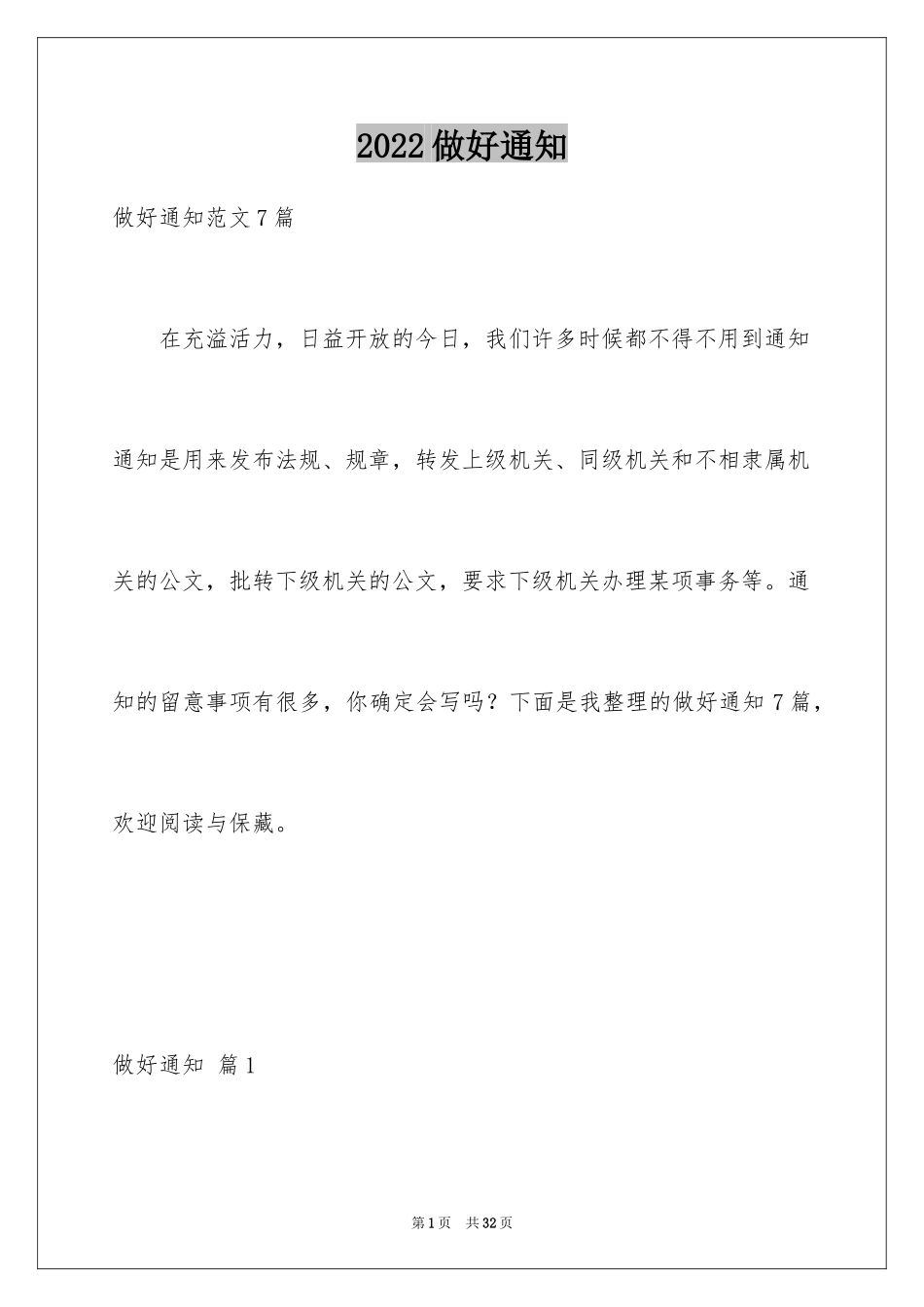 2022 做好通知

做好通知范文 7 篇

在充溢活力，日益开放的今日，我们许多时候都不得不用到通知通知是用来发布法规、规章，转发上级机关、同级机关和不相隶属机关的公文，批转下级机关的公文，要求下级机关办理某项事务等。通知的留意事项有很多，你确定会写吗？下面是我整理的做好通知 7 篇，欢迎阅读与保藏。

做好通知 篇 1

第 1 页 共 32 页